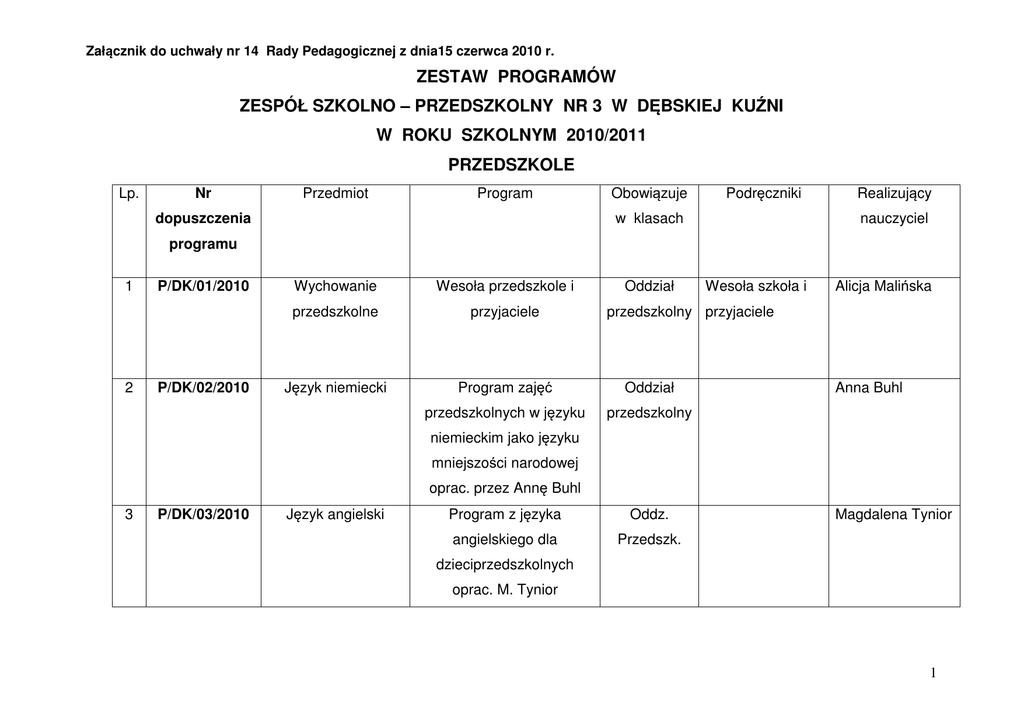 Załącznik do uchwały nr 14 Rady Pedagogicznej z dnia15 czerwca 2010 r.

ZESTAW PROGRAMÓW

ZESPÓŁ SZKOLNO – PRZEDSZKOLNY NR 3 W DĘBSKIEJ KUŹNI

W ROKU SZKOLNYM 2010/2011

PRZEDSZKOLE

| Lp. | Nr dopuszczenia programu | Przedmiot | Program | Obowiązuje w klasach | Podręczniki | Realizujący nauczyciel |
|---|---|---|---|---|---|---|
| 1 | P/DK/01/2010 | Wychowanie przedszkolne | Wesoła przedszkole i przyjaciele | Oddział przedszkolny | Wesoła szkoła i przyjaciele | Alicja Malińska |
| 2 | P/DK/02/2010 | Język niemiecki | Program zajęć przedszkolnych w języku niemieckim jako języku mniejszości narodowej oprac. przez Annę Buhl | Oddział przedszkolny | | Anna Buhl |
| 3 | P/DK/03/2010 | Język angielski | Program z języka angielskiego dla dzieciprzedszkolnych oprac. M. Tynior | Oddz. Przedszk. | | Magdalena Tynior |

1